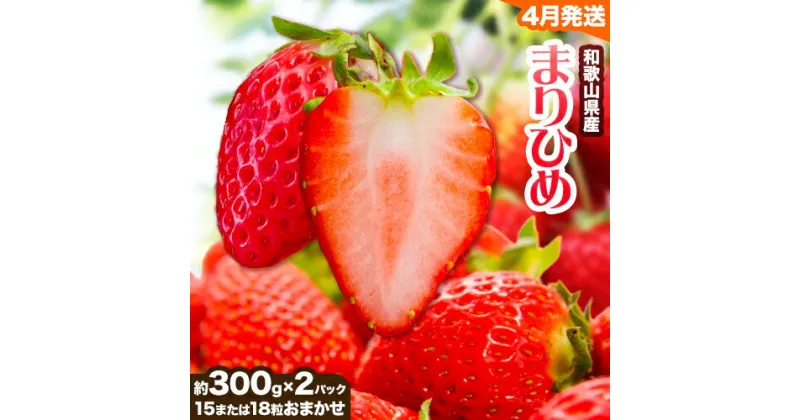 4月発送

和歌山県産

まりひめ

約300g×2パック
15または18粒おまかせ